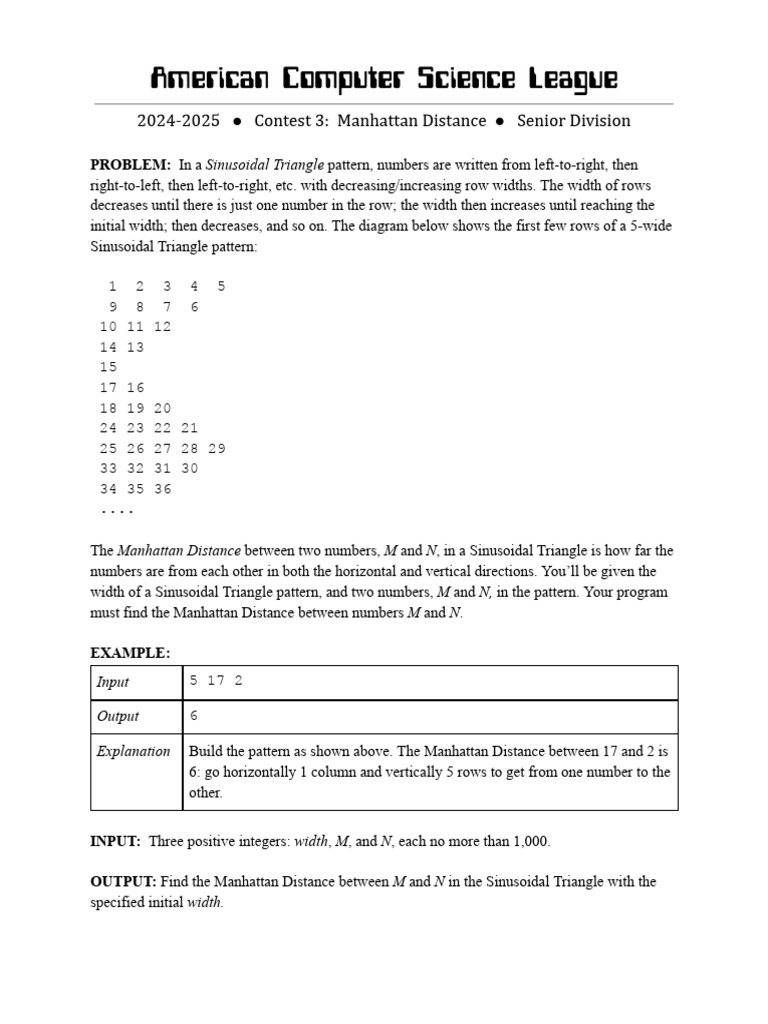 American Computer Science League

2024-2025 ● Contest 3: Manhattan Distance ● Senior Division

PROBLEM: In a Sinusoidal Triangle pattern, numbers are written from left-to-right, then right-to-left, then left-to-right, etc. with decreasing/increasing row widths. The width of rows decreases until there is just one number in the row; the width then increases until reaching the initial width; then decreases, and so on. The diagram below shows the first few rows of a 5-wide Sinusoidal Triangle pattern:

1 2 3 4 5
9 8 7 6
10 11 12
14 13
15
17 16
18 19 20
24 23 22 21
25 26 27 28 29
33 32 31 30
34 35 36
....

The Manhattan Distance between two numbers, M and N, in a Sinusoidal Triangle is how far the numbers are from each other in both the horizontal and vertical directions. You'll be given the width of a Sinusoidal Triangle pattern, and two numbers, M and N, in the pattern. Your program must find the Manhattan Distance between numbers M and N.

EXAMPLE:

| Input | 5 17 2 |
|---|---|
| Output | 6 |
| Explanation | Build the pattern as shown above. The Manhattan Distance between 17 and 2 is 6: go horizontally 1 column and vertically 5 rows to get from one number to the other. |

INPUT: Three positive integers: width, M, and N, each no more than 1,000.

OUTPUT: Find the Manhattan Distance between M and N in the Sinusoidal Triangle with the specified initial width.